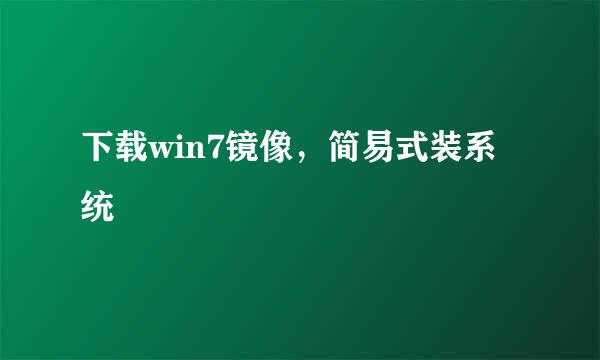 下载win7镜像，简易式装系统